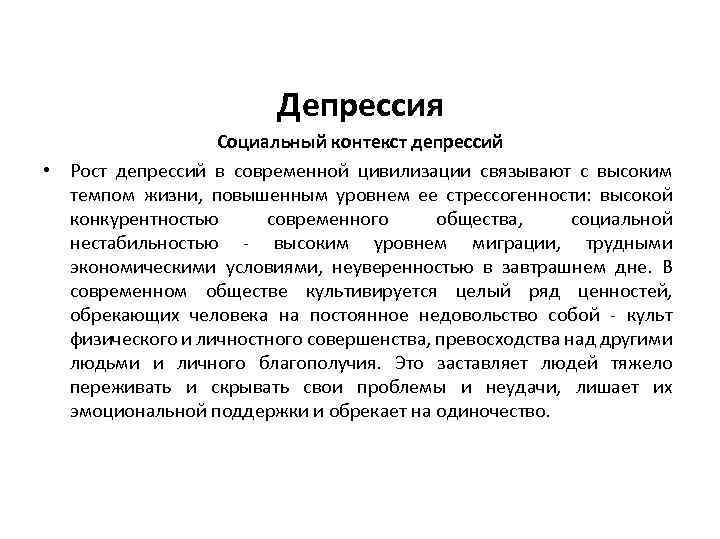 Депрессия

Социальный контекст депрессий

• Рост депрессий в современной цивилизации связывают с высоким темпом жизни, повышенным уровнем ее стрессогенности: высокой конкурентностью современного общества, социальной нестабильностью - высоким уровнем миграции, трудными экономическими условиями, неуверенностью в завтрашнем дне. В современном обществе культивируется целый ряд ценностей, обрекающих человека на постоянное недовольство собой - культ физического и личностного совершенства, превосходства над другими людьми и личного благополучия. Это заставляет людей тяжело переживать и скрывать свои проблемы и неудачи, лишает их эмоциональной поддержки и обрекает на одиночество.